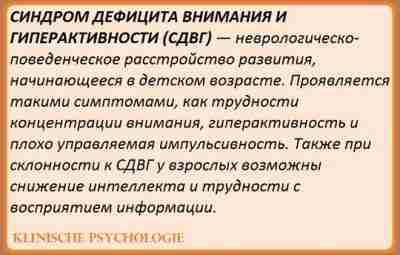 СИНДРОМ ДЕФИЦИТА ВНИМАНИЯ И ГИПЕРАКТИВНОСТИ (СДВГ) — неврологическо-поведенческое расстройство развития, начинающееся в детском возрасте. Проявляется такими симптомами, как трудности концентрации внимания, гиперактивность и плохо управляемая импульсивность. Также при склонности к СДВГ у взрослых возможны снижение интеллекта и трудности с восприятием информации.

KLINISCHE PSYCHOLOGIE